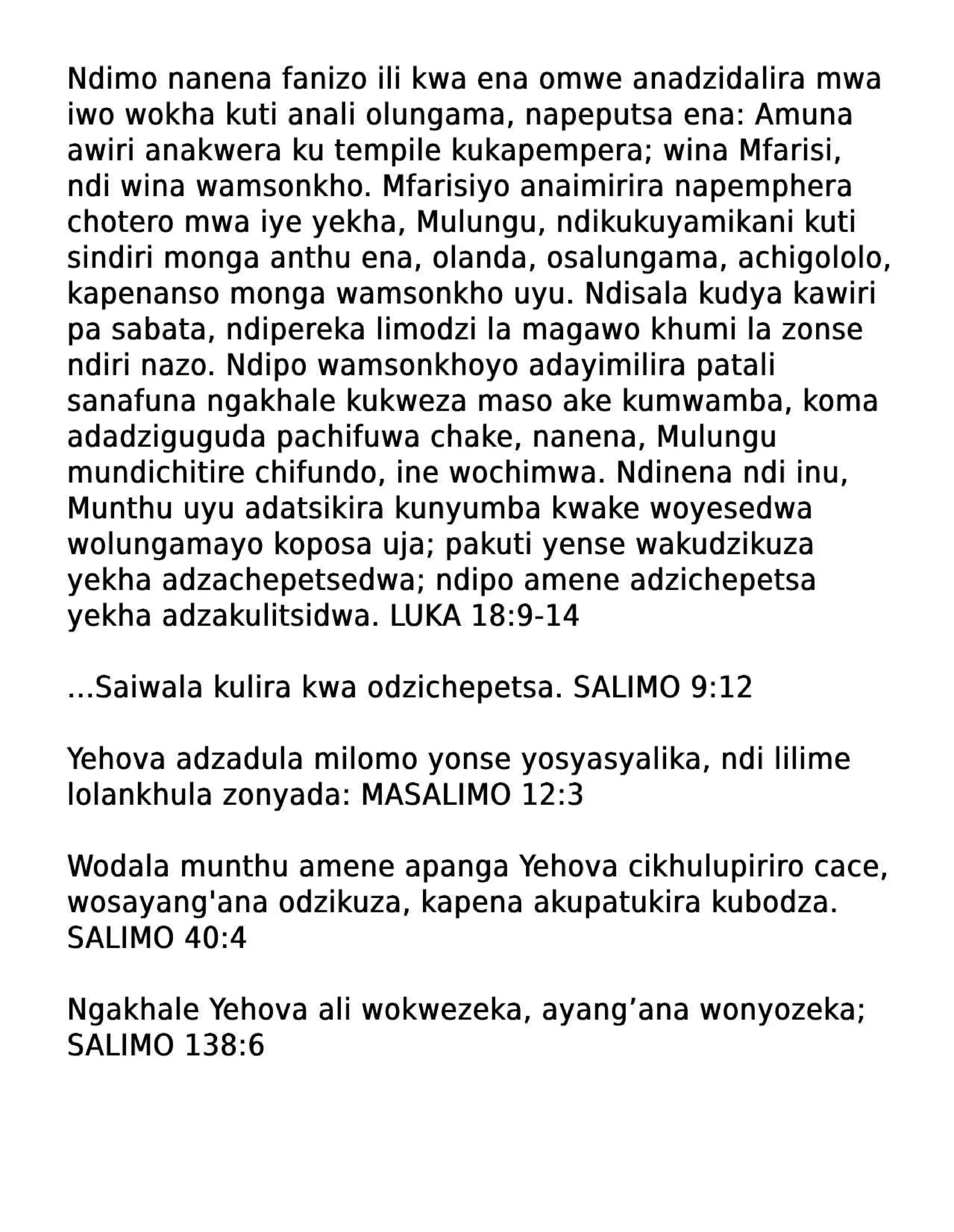 Ndimo nanena fanizo ili kwa ena omwe anadzidalira mwa iwo wokha kuti anali olungama, napeputsa ena: Amuna awiri anakwera ku tempile kukapempera; wina Mfarisi, ndi wina wamsonkho. Mfarisiyo anaimirira napemphera chotero mwa iye yekha, Mulungu, ndikukuyamikani kuti sindiri monga anthu ena, olanda, osalungama, achigololo, kapenanso monga wamsonkho uyu. Ndisala kudya kawiri pa sabata, ndipereka limodzi la magawo khumi la zonse ndiri nazo. Ndipo wamsonkhoyo adayimilira patali sanafuna ngakhale kukweza maso ake kumwamba, koma adadziguguda pachifuwa chake, nanena, Mulungu mundichitire chifundo, ine wochimwa. Ndinena ndi inu, Munthu uyu adatsikira kunyumba kwake woyesedwa wolungamayo koposa uja; pakuti yense wakudzikuza yekha adzachepetsedwa; ndipo amene adzichepetsa yekha adzakulitsidwa. LUKA 18:9-14

...Saiwala kulira kwa odzichepetsa. SALIMO 9:12

Yehova adzadula milomo yonse yosyasyalika, ndi lilime lolankhula zonyada: MASALIMO 12:3

Wodala munthu amene apanga Yehova cikhulupiriro cace, wosayang'ana odzikuza, kapena akupatukira kubodza. SALIMO 40:4

Ngakhale Yehova ali wokwezeka, ayang’ana wonyozeka; SALIMO 138:6